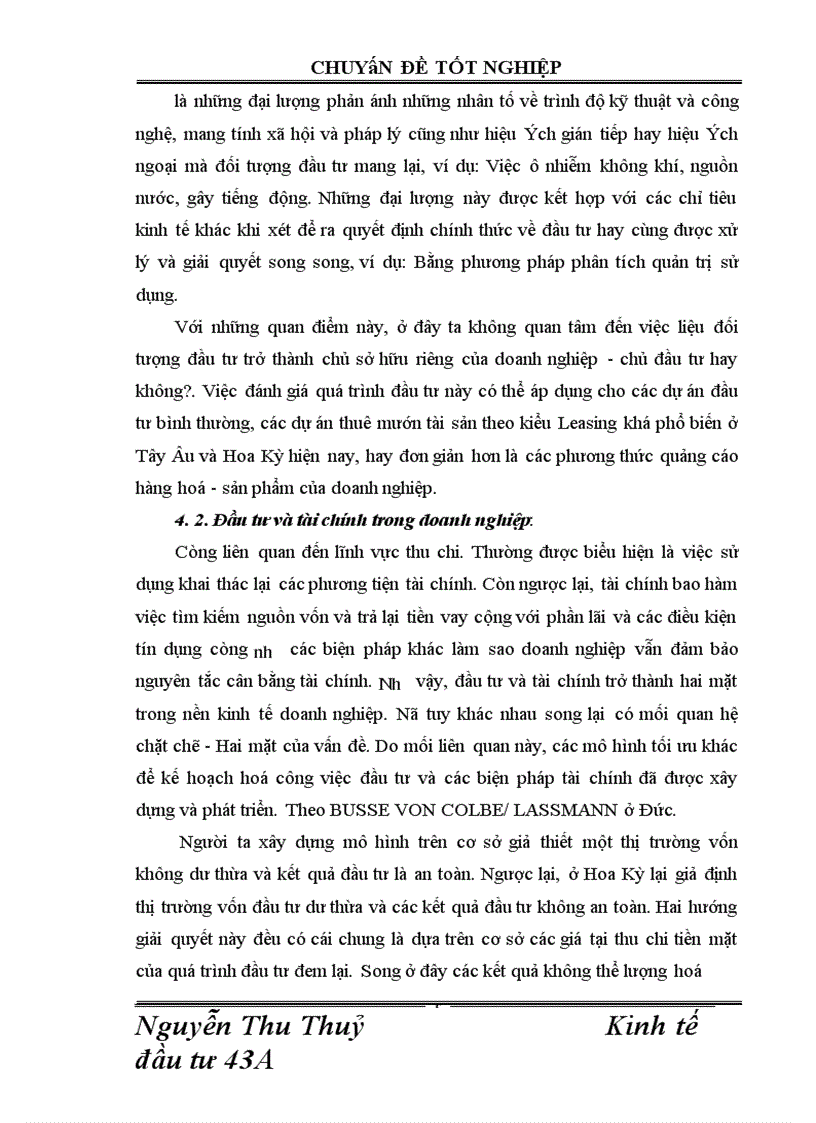 CHUYấN ĐỀ TỐT NGHIỆP

là những đại lượng phản ánh những nhân tố về trình độ kỹ thuật và công nghệ, mang tính xã hội và pháp lý cũng như hiệu Ých gián tiếp hay hiệu Ých ngoại mà đối tượng đầu tư mang lại, ví dụ: Việc ô nhiễm không khí, nguồn nước, gây tiếng động. Những đại lượng này được kết hợp với các chỉ tiêu kinh tế khác khi xét để ra quyết định chính thức về đầu tư hay cùng được xử lý và giải quyết song song, ví dụ: Bằng phương pháp phân tích quản trị sử dụng.

Với những quan điểm này, ở đây ta không quan tâm đến việc liệu đối tượng đầu tư trở thành chủ sở hữu riêng của doanh nghiệp - chủ đầu tư hay không?. Việc đánh giá quá trình đầu tư này có thể áp dụng cho các dự án đầu tư bình thường, các dự án thuê mướn tài sản theo kiểu Leasing khá phổ biến ở Tây Âu và Hoa Kỳ hiện nay, hay đơn giản hơn là các phương thức quảng cáo hàng hoá - sản phẩm của doanh nghiệp.

4. 2. Đầu tư và tài chính trong doanh nghiệp.

Còng liên quan đến lĩnh vực thu chi. Thường được biểu hiện là việc sử dụng khai thác lại các phương tiện tài chính. Còn ngược lại, tài chính bao hàm việc tìm kiếm nguồn vốn và trả lại tiền vay cộng với phần lãi và các điều kiện tín dụng còng nh các biện pháp khác làm sao doanh nghiệp vẫn đảm bảo nguyên tắc cân bằng tài chính. Nh vậy, đầu tư và tài chính trở thành hai mặt trong nền kinh tế doanh nghiệp. Nã tuy khác nhau song lại có mối quan hệ chặt chẽ - Hai mặt của vấn đề. Do mối liên quan này, các mô hình tối ưu khác để kế hoạch hoá công việc đầu tư và các biện pháp tài chính đã được xây dựng và phát triển. Theo BUSSE VON COLBE/ LASSMANN ở Đức.

Người ta xây dựng mô hình trên cơ sở giả thiết một thị trường vốn không dư thừa và kết quả đầu tư là an toàn. Ngược lại, ở Hoa Kỳ lại giả định thị trường vốn đầu tư dư thừa và các kết quả đầu tư không an toàn. Hai hướng giải quyết này đều có cái chung là dựa trên cơ sở các giá tại thu chi tiền mặt của quá trình đầu tư đem lại. Song ở đây các kết quả không thể lượng hoá

Nguyễn Thu Thuỷ Kinh tế đầu tư 43A